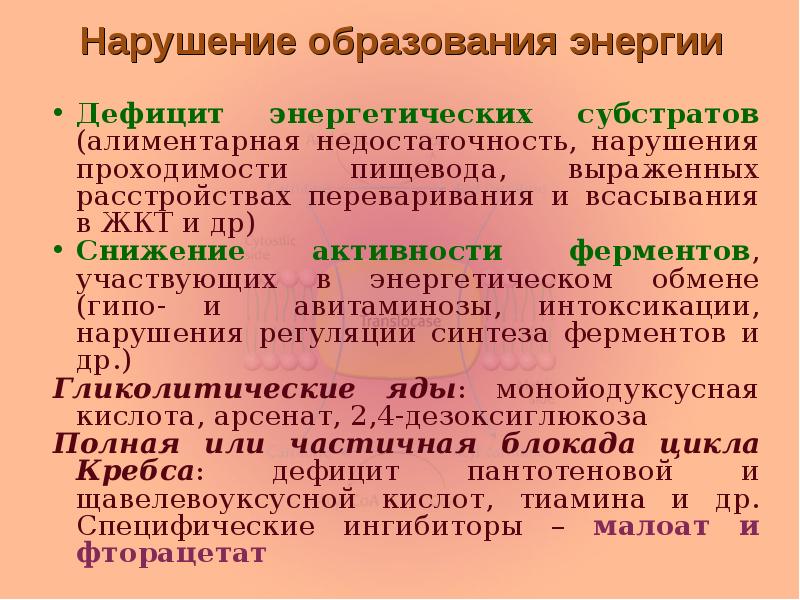 Нарушение образования энергии

• Дефицит энергетических субстратов (алиментарная недостаточность, нарушения проходимости пищевода, выраженных расстройствах переваривания и всасывания в ЖКТ и др)
• Снижение активности ферментов, участвующих в энергетическом обмене (гипо- и авитаминозы, интоксикации, нарушения регуляции синтеза ферментов и др.)

Гликолитические яды: монойодуксусная кислота, арсенат, 2,4-дезоксиглюкоза

Полная или частичная блокада цикла Кребса: дефицит пантотеновой и щавелевоуксусной кислот, тиамина и др. Специфические ингибиторы – малоат и фторацетат